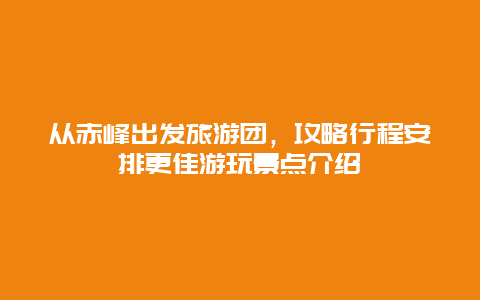 从赤峰出发旅游团，攻略行程安排更佳游玩景点介绍